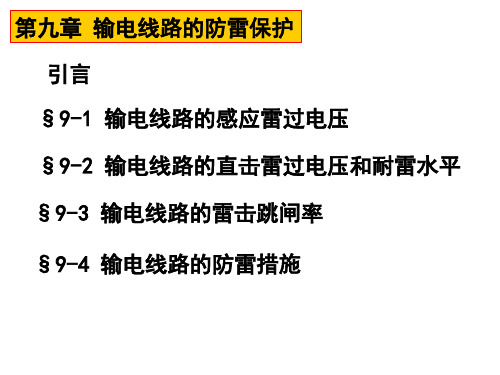 第九章 输电线路的防雷保护

引言

§9-1 输电线路的感应雷过电压

§9-2 输电线路的直击雷过电压和耐雷水平

§9-3 输电线路的雷击跳闸率

§9-4 输电线路的防雷措施